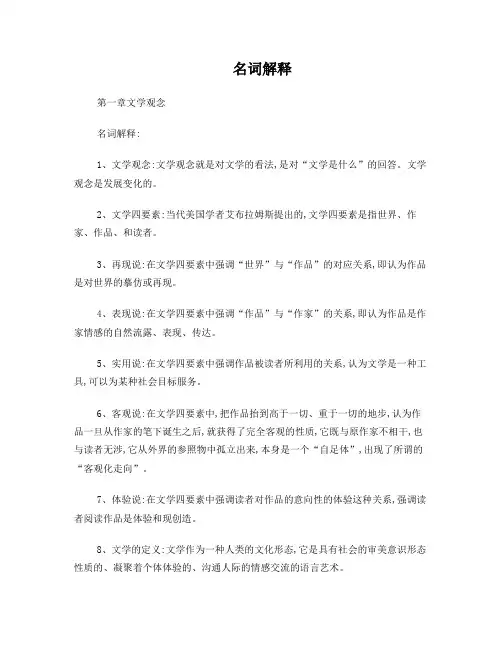 名词解释

第一章文学观念

名词解释:

1、文学观念:文学观念就是对文学的看法,是对“文学是什么”的回答。文学观念是发展变化的。

2、文学四要素:当代美国学者艾布拉姆斯提出的,文学四要素是指世界、作家、作品、和读者。

3、再现说:在文学四要素中强调“世界”与“作品”的对应关系,即认为作品是对世界的摹仿或再现。

4、表现说:在文学四要素中强调“作品”与“作家”的关系,即认为作品是作家情感的自然流露、表现、传达。

5、实用说:在文学四要素中强调作品被读者所利用的关系,认为文学是一种工具,可以为某种社会目标服务。

6、客观说:在文学四要素中,把作品抬到高于一切、重于一切的地步,认为作品一旦从作家的笔下诞生之后,就获得了完全客观的性质,它既与原作家不相干,也与读者无涉,它从外界的参照物中孤立出来,本身是一个“自足体”,出现了所谓的“客观化走向”。

7、体验说:在文学四要素中强调读者对作品的意向性的体验这种关系,强调读者阅读作品是体验和现创造。

8、文学的定义:文学作为一种人类的文化形态,它是具有社会的审美意识形态性质的、凝聚着个体体验的、沟通人际的情感交流的语言艺术。